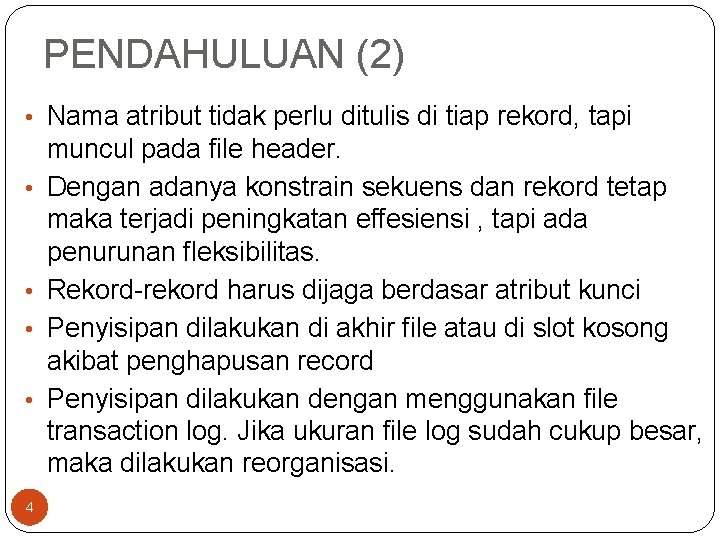 PENDAHULUAN (2)

• Nama atribut tidak perlu ditulis di tiap rekord, tapi muncul pada file header.

• Dengan adanya konstrain sekuens dan rekord tetap maka terjadi peningkatan effesiensi , tapi ada penurunan fleksibilitas.

• Rekord-rekord harus dijaga berdasar atribut kunci

• Penyisipan dilakukan di akhir file atau di slot kosong akibat penghapusan record

• Penyisipan dilakukan dengan menggunakan file transaction log. Jika ukuran file log sudah cukup besar, maka dilakukan reorganisasi.

4